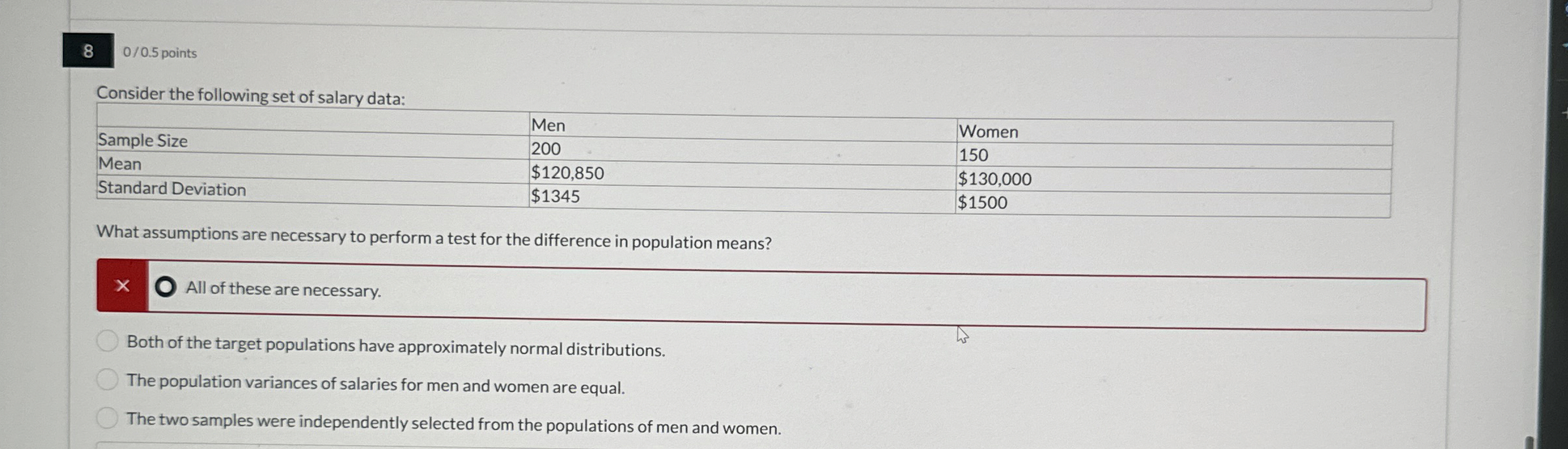 8

0 / 0.5 points

Consider the following set of salary data:

| | Men | Women |
|---|---|---|
| Sample Size | 200 | 150 |
| Mean | \$120,850 | \$130,000 |
| Standard Deviation | \$1345 | \$1500 |

What assumptions are necessary to perform a test for the difference in population means?

×

All of these are necessary.

Both of the target populations have approximately normal distributions.

The population variances of salaries for men and women are equal.

The two samples were independently selected from the populations of men and women.